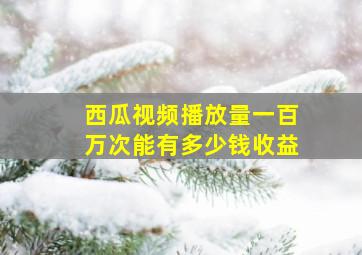 西瓜视频播放量一百万次能有多少钱收益